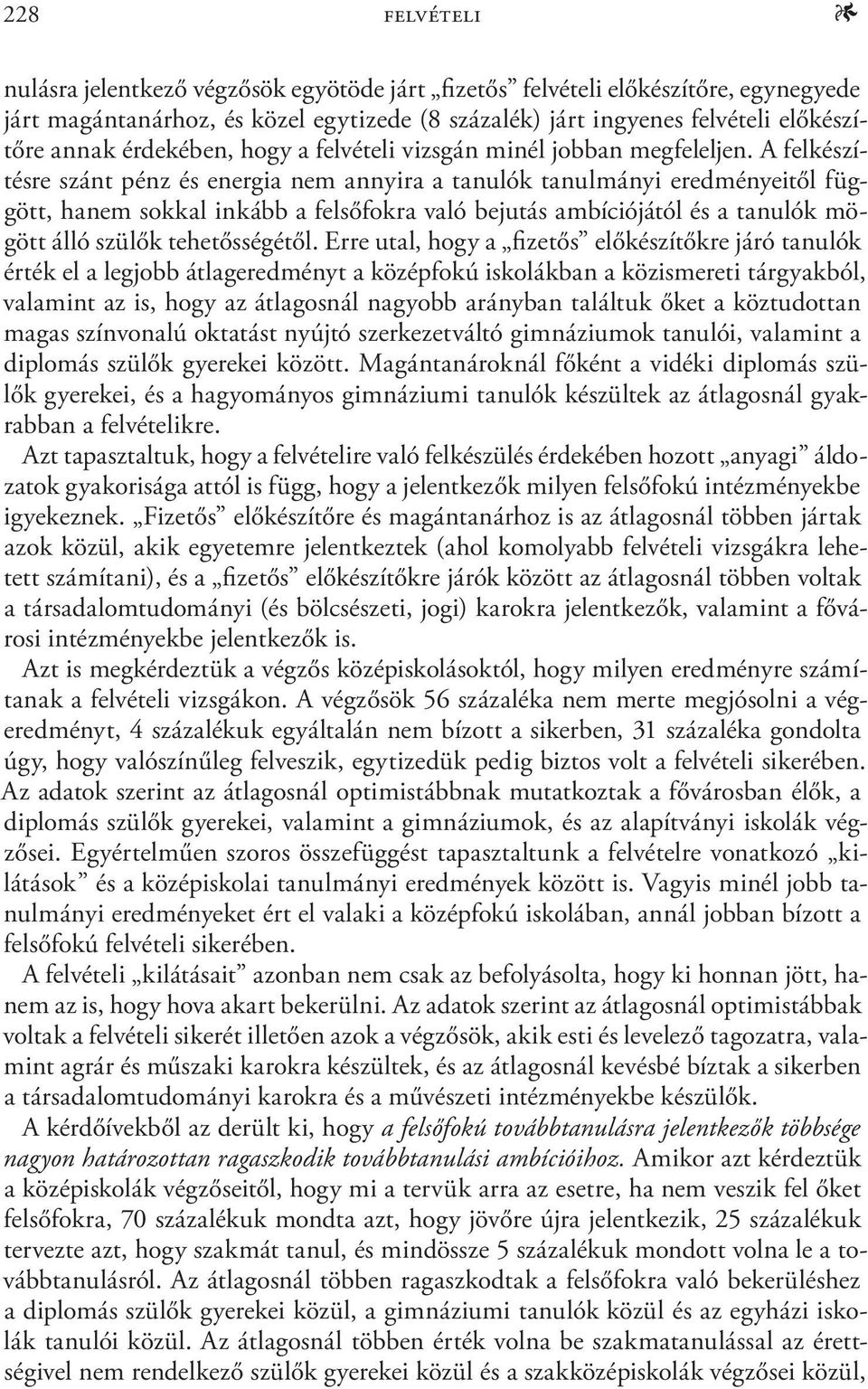 228 FELVÉTELI

nulásra jelentkező végzősök egyötöde járt „fizetős” felvételi előkészítőre, egynegyede járt magántanárhoz, és közel egytizede (8 százalék) járt ingyenes felvételi előkészítőre annak érdekében, hogy a felvételi vizsgán minél jobban megfeleljen. A felkészítésre szánt pénz és energia nem annyira a tanulók tanulmányi eredményeitől függött, hanem sokkal inkább a felsőfokra való bejutás ambíciójától és a tanulók mögött álló szülők tehetősségétől. Erre utal, hogy a „fizetős” előkészítőkre járó tanulók érték el a legjobb átlageredményt a középfokú iskolákban a közismereti tárgyakból, valamint az is, hogy az átlagosnál nagyobb arányban találtuk őket a köztudottan magas színvonalú oktatást nyújtó szerkezetváltó gimnáziumok tanulói, valamint a diplomás szülők gyerekei között. Magántanároknál főként a vidéki diplomás szülők gyerekei, és a hagyományos gimnáziumi tanulók készültek az átlagosnál gyakrabban a felvételikre.

Azt tapasztaltuk, hogy a felvételire való felkészülés érdekében hozott „anyagi” áldozatok gyakorisága attól is függ, hogy a jelentkezők milyen felsőfokú intézményekbe igyekeznek. „Fizetős” előkészítőre és magántanárhoz is az átlagosnál többen jártak azok közül, akik egyetemre jelentkeztek (ahol komolyabb felvételi vizsgákra lehetett számítani), és a „fizetős” előkészítőkre járók között az átlagosnál többen voltak a társadalomtudományi (és bölcsészeti, jogi) karokra jelentkezők, valamint a fővárosi intézményekbe jelentkezők is.

Azt is megkérdeztük a végzős középiskolásoktól, hogy milyen eredményre számítanak a felvételi vizsgákon. A végzősök 56 százaléka nem merte megjósolni a végeredményt, 4 százalékuk egyáltalán nem bízott a sikerben, 31 százaléka gondolta úgy, hogy valószínűleg felveszik, egytizedük pedig biztos volt a felvételi sikerében. Az adatok szerint az átlagosnál optimistábbnak mutatkoztak a fővárosban élők, a diplomás szülők gyerekei, valamint a gimnáziumok, és az alapítványi iskolák végzősei. Egyértelműen szoros összefüggést tapasztaltunk a felvételre vonatkozó „kilátások” és a középiskolai tanulmányi eredmények között is. Vagyis minél jobb tanulmányi eredményeket ért el valaki a középfokú iskolában, annál jobban bízott a felsőfokú felvételi sikerében.

A felvételi „kilátásait” azonban nem csak az befolyásolta, hogy ki honnan jött, hanem az is, hogy hova akart bekerülni. Az adatok szerint az átlagosnál optimistábbak voltak a felvételi sikerét illetően azok a végzősök, akik esti és levelező tagozatra, valamint agrár és műszaki karokra készültek, és az átlagosnál kevésbé bíztak a sikerben a társadalomtudományi karokra és a művészeti intézményekbe készülők.

A kérdőívekből az derült ki, hogy a felsőfokú továbbtanulásra jelentkezők többsége nagyon határozottan ragaszkodik továbbtanulási ambícióihoz. Amikor azt kérdeztük a középiskolák végzőseitől, hogy mi a tervük arra az esetre, ha nem veszik fel őket felsőfokra, 70 százalékuk mondta azt, hogy jövőre újra jelentkezik, 25 százalékuk tervezte azt, hogy szakmát tanul, és mindössze 5 százalékuk mondott volna le a továbbtanulásról. Az átlagosnál többen ragaszkodtak a felsőfokra való bekerüléshez a diplomás szülők gyerekei közül, a gimnáziumi tanulók közül és az egyházi iskolák tanulói közül. Az átlagosnál többen érték volna be szakmatanulással az érettségivel nem rendelkező szülők gyerekei közül és a szakközépiskolák végzősei közül,